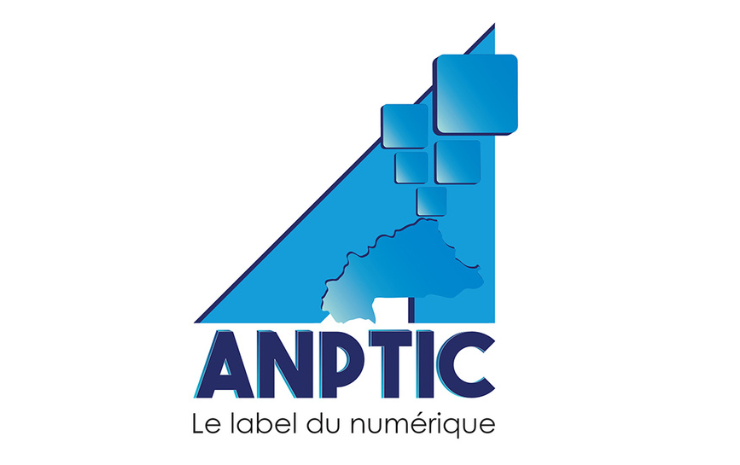 ANPTIC

Le label du numérique